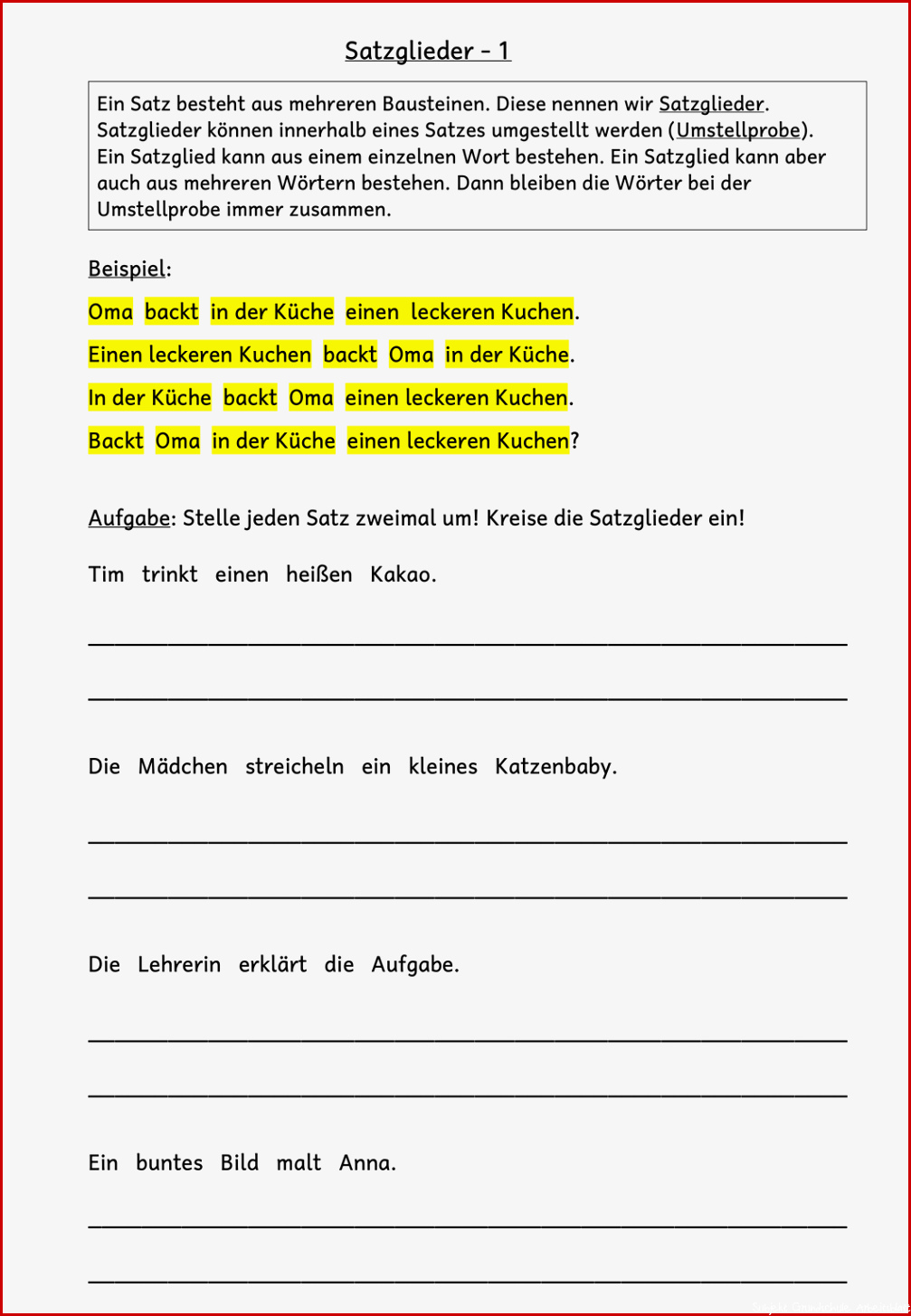 Satzglieder - 1

Ein Satz besteht aus mehreren Bausteinen. Diese nennen wir Satzglieder. Satzglieder können innerhalb eines Satzes umgestellt werden (Umstellprobe). Ein Satzglied kann aus einem einzelnen Wort bestehen. Ein Satzglied kann aber auch aus mehreren Wörtern bestehen. Dann bleiben die Wörter bei der Umstellprobe immer zusammen.

Beispiel:

Oma backt in der Küche einen leckeren Kuchen.

Einen leckeren Kuchen backt Oma in der Küche.

In der Küche backt Oma einen leckeren Kuchen.

Backt Oma in der Küche einen leckeren Kuchen?

Aufgabe: Stelle jeden Satz zweimal um! Kreise die Satzglieder ein!

Tim trinkt einen heißen Kakao.

Die Mädchen streicheln ein kleines Katzenbaby.

Die Lehrerin erklärt die Aufgabe.

Ein buntes Bild malt Anna.